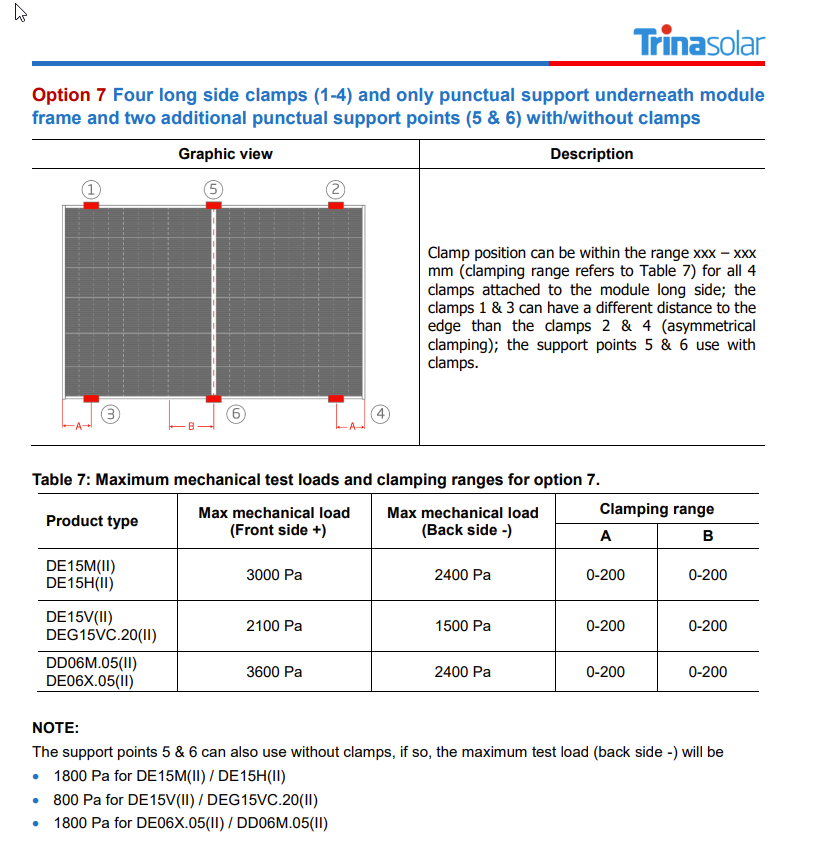 Trinasolar

Option 7 Four long side clamps (1-4) and only punctual support underneath module frame and two additional punctual support points (5 & 6) with/without clamps

| Graphic view | Description |
|---|---|
| ① ⑤ ② ③ ⑥ ④ A B A | Clamp position can be within the range xxx – xxx mm (clamping range refers to Table 7) for all 4 clamps attached to the module long side; the clamps 1 & 3 can have a different distance to the edge than the clamps 2 & 4 (asymmetrical clamping); the support points 5 & 6 use with clamps. |

Table 7: Maximum mechanical test loads and clamping ranges for option 7.

| Product type | Max mechanical load (Front side +) | Max mechanical load (Back side -) | Clamping range A | Clamping range B |
|---|---|---|---|---|
| DE15M(II) DE15H(II) | 3000 Pa | 2400 Pa | 0-200 | 0-200 |
| DE15V(II) DEG15VC.20(II) | 2100 Pa | 1500 Pa | 0-200 | 0-200 |
| DD06M.05(II) DE06X.05(II) | 3600 Pa | 2400 Pa | 0-200 | 0-200 |

NOTE:
The support points 5 & 6 can also use without clamps, if so, the maximum test load (back side -) will be
• 1800 Pa for DE15M(II) / DE15H(II)
• 800 Pa for DE15V(II) / DEG15VC.20(II)
• 1800 Pa for DE06X.05(II) / DD06M.05(II)